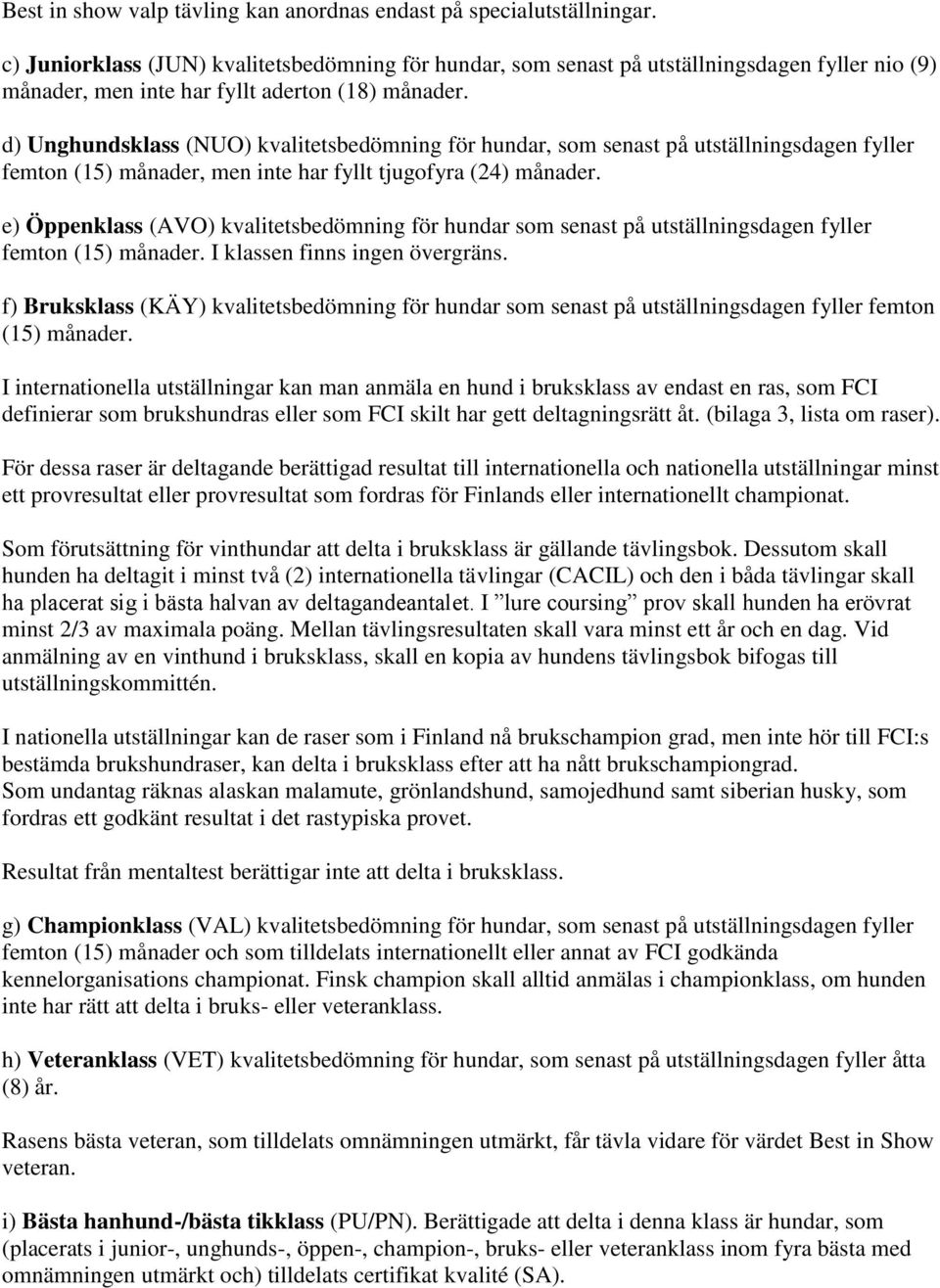 Best in show valp tävling kan anordnas endast på specialutställningar.

c) Juniorklass (JUN) kvalitetsbedömning för hundar, som senast på utställningsdagen fyller nio (9) månader, men inte har fyllt aderton (18) månader.

d) Unghundsklass (NUO) kvalitetsbedömning för hundar, som senast på utställningsdagen fyller femton (15) månader, men inte har fyllt tjugofyra (24) månader.

e) Öppenklass (AVO) kvalitetsbedömning för hundar som senast på utställningsdagen fyller femton (15) månader. I klassen finns ingen övergräns.

f) Bruksklass (KÄY) kvalitetsbedömning för hundar som senast på utställningsdagen fyller femton (15) månader.

I internationella utställningar kan man anmäla en hund i bruksklass av endast en ras, som FCI definierar som brukshundras eller som FCI skilt har gett deltagningsrätt åt. (bilaga 3, lista om raser).

För dessa raser är deltagande berättigad resultat till internationella och nationella utställningar minst ett provresultat eller provresultat som fordras för Finlands eller internationellt championat.

Som förutsättning för vinthundar att delta i bruksklass är gällande tävlingsbok. Dessutom skall hunden ha deltagit i minst två (2) internationella tävlingar (CACIL) och den i båda tävlingar skall ha placerat sig i bästa halvan av deltagandeantalet. I ”lure coursing” prov skall hunden ha erövrat minst 2/3 av maximala poäng. Mellan tävlingsresultaten skall vara minst ett år och en dag. Vid anmälning av en vinthund i bruksklass, skall en kopia av hundens tävlingsbok bifogas till utställningskommittén.

I nationella utställningar kan de raser som i Finland nå brukschampion grad, men inte hör till FCI:s bestämda brukshundraser, kan delta i bruksklass efter att ha nått brukschampiongrad.
Som undantag räknas alaskan malamute, grönlandshund, samojedhund samt siberian husky, som fordras ett godkänt resultat i det rastypiska provet.

Resultat från mentaltest berättigar inte att delta i bruksklass.

g) Championklass (VAL) kvalitetsbedömning för hundar, som senast på utställningsdagen fyller femton (15) månader och som tilldelats internationellt eller annat av FCI godkända kennelorganisations championat. Finsk champion skall alltid anmälas i championklass, om hunden inte har rätt att delta i bruks- eller veteranklass.

h) Veteranklass (VET) kvalitetsbedömning för hundar, som senast på utställningsdagen fyller åtta (8) år.

Rasens bästa veteran, som tilldelats omnämningen utmärkt, får tävla vidare för värdet Best in Show veteran.

i) Bästa hanhund-/bästa tikklass (PU/PN). Berättigade att delta i denna klass är hundar, som (placerats i junior-, unghunds-, öppen-, champion-, bruks- eller veteranklass inom fyra bästa med omnämningen utmärkt och) tilldelats certifikat kvalité (SA).